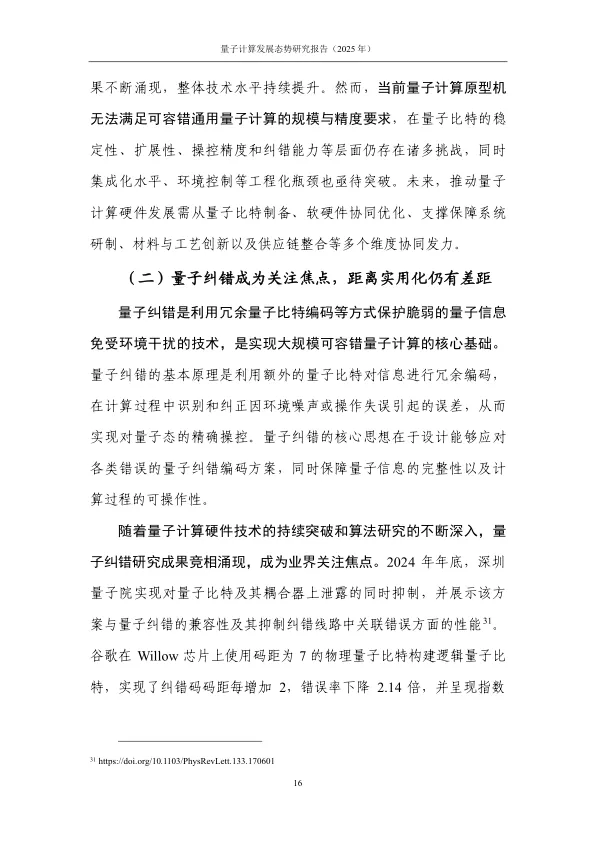 量子计算发展态势研究报告（2025年）

果不断涌现，整体技术水平持续提升。然而，当前量子计算原型机无法满足可容错通用量子计算的规模与精度要求，在量子比特的稳定性、扩展性、操控精度和纠错能力等层面仍存在诸多挑战，同时集成化水平、环境控制等工程化瓶颈也亟待突破。未来，推动量子计算硬件发展需从量子比特制备、软硬件协同优化、支撑保障系统研制、材料与工艺创新以及供应链整合等多个维度协同发力。

（二）量子纠错成为关注焦点，距离实用化仍有差距

量子纠错是利用冗余量子比特编码等方式保护脆弱的量子信息免受环境干扰的技术，是实现大规模可容错量子计算的核心基础。量子纠错的基本原理是利用额外的量子比特对信息进行冗余编码，在计算过程中识别和纠正因环境噪声或操作失误引起的误差，从而实现对量子态的精确操控。量子纠错的核心思想在于设计能够应对各类错误的量子纠错编码方案，同时保障量子信息的完整性以及计算过程的可操作性。

随着量子计算硬件技术的持续突破和算法研究的不断深入，量子纠错研究成果竞相涌现，成为业界关注焦点。2024年年底，深圳量子院实现对量子比特及其耦合器上泄露的同时抑制，并展示该方案与量子纠错的兼容性及其抑制纠错线路中关联错误方面的性能$^{31}$。谷歌在Willow芯片上使用码距为7的物理量子比特构建逻辑量子比特，实现了纠错码码距每增加2，错误率下降2.14倍，并呈现指数

$^{31}$ https://doi.org/10.1103/PhysRevLett.133.170601

16